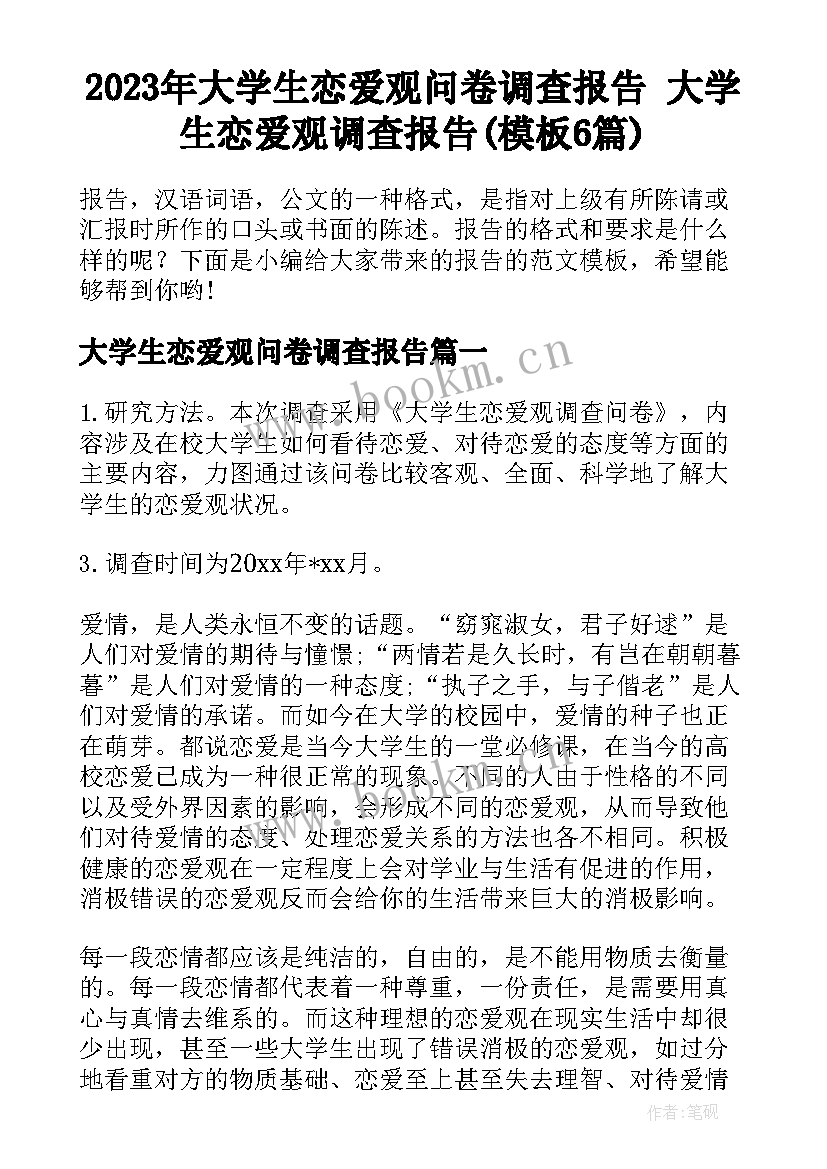 2023年大学生恋爱观问卷调查报告 大学生恋爱观调查报告(模板6篇)

报告，汉语词语，公文的一种格式，是指对上级有所陈请或汇报时所作的口头或书面的陈述。报告的格式和要求是什么样的呢？下面是小编给大家带来的报告的范文模板，希望能够帮到你哟!

大学生恋爱观问卷调查报告篇一

www.bookm.cn

1.研究方法。本次调查采用《大学生恋爱观调查问卷》，内容涉及在校大学生如何看待恋爱、对待恋爱的态度等方面的主要内容，力图通过该问卷比较客观、全面、科学地了解大学生的恋爱观状况。

3.调查时间为20xx年*xx月。

爱情，是人类永恒不变的话题。“窈窕淑女，君子好逑”是人们对爱情的期待与憧憬;“两情若是久长时，有岂在朝朝暮暮”是人们对爱情的一种态度;“执子之手，与子偕老”是人们对爱情的承诺。而如今在大学的校园中，爱情的种子也正在萌芽。都说恋爱是当今大学生的一堂必修课，在当今的高校恋爱已成为一种很正常的现象。不同的人由于性格的不同以及受外界因素的影响，会形成不同的恋爱观，从而导致他们对待爱情的态度、处理恋爱关系的方法也各不相同。积极健康的恋爱观在一定程度上会对学业与生活有促进的作用，消极错误的恋爱观反而会给你的生活带来巨大的消极影响。

每一段恋情都应该是纯洁的，自由的，是不能用物质去衡量的。每一段恋情都代表着一种尊重，一份责任，是需要用真心与真情去维系的。而这种理想的恋爱观在现实生活中却很少出现，甚至一些大学生出现了错误消极的恋爱观，如过分地看重对方的物质基础、恋爱至上甚至失去理智、对待爱情

作者:笔砚